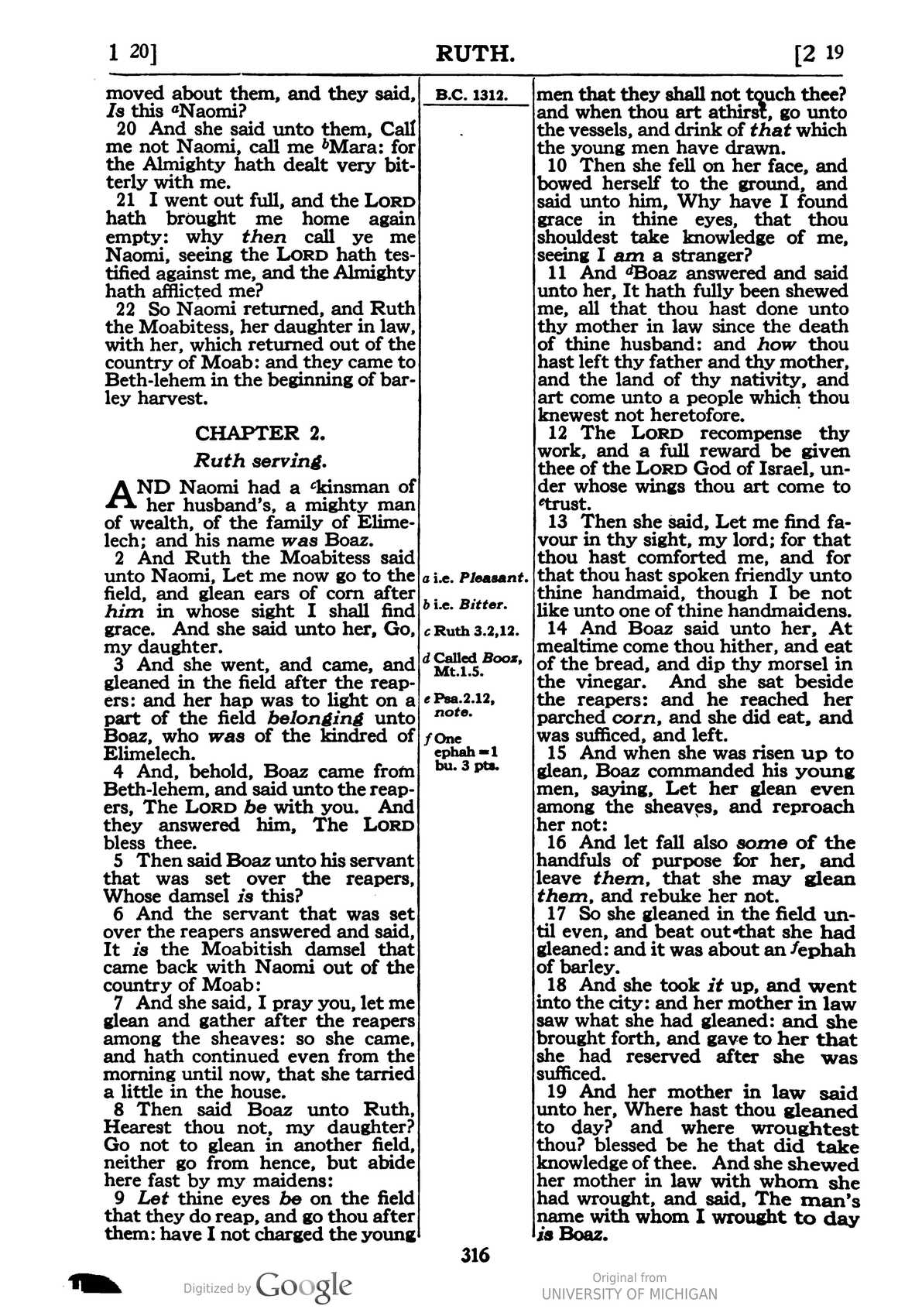 1 20] RUTH. [2 19

moved about them, and they said, Is this $^{a}$Naomi?

20 And she said unto them, Call me not Naomi, call me $^{b}$Mara: for the Almighty hath dealt very bitterly with me.

21 I went out full, and the LORD hath brought me home again empty: why then call ye me Naomi, seeing the LORD hath testified against me, and the Almighty hath afflicted me?

22 So Naomi returned, and Ruth the Moabitess, her daughter in law, with her, which returned out of the country of Moab: and they came to Beth-lehem in the beginning of barley harvest.

CHAPTER 2.

Ruth serving.

AND Naomi had a $^{c}$kinsman of her husband's, a mighty man of wealth, of the family of Elimelech; and his name was Boaz.

2 And Ruth the Moabitess said unto Naomi, Let me now go to the field, and glean ears of corn after him in whose sight I shall find grace. And she said unto her, Go, my daughter.

3 And she went, and came, and gleaned in the field after the reapers: and her hap was to light on a part of the field belonging unto Boaz, who was of the kindred of Elimelech.

4 And, behold, Boaz came from Beth-lehem, and said unto the reapers, The LORD be with you. And they answered him, The LORD bless thee.

5 Then said Boaz unto his servant that was set over the reapers, Whose damsel is this?

6 And the servant that was set over the reapers answered and said, It is the Moabitish damsel that came back with Naomi out of the country of Moab:

7 And she said, I pray you, let me glean and gather after the reapers among the sheaves: so she came, and hath continued even from the morning until now, that she tarried a little in the house.

8 Then said Boaz unto Ruth, Hearest thou not, my daughter? Go not to glean in another field, neither go from hence, but abide here fast by my maidens:

9 Let thine eyes be on the field that they do reap, and go thou after them: have I not charged the young

B.C. 1312.

a i.e. Pleasant.
b i.e. Bitter.
c Ruth 3.2,12.
d Called Booz, Mt.1.5.
e Psa.2.12, note.
f One ephah = 1 bu. 3 pts.

men that they shall not touch thee? and when thou art athirst, go unto the vessels, and drink of that which the young men have drawn.

10 Then she fell on her face, and bowed herself to the ground, and said unto him, Why have I found grace in thine eyes, that thou shouldest take knowledge of me, seeing I am a stranger?

11 And $^{d}$Boaz answered and said unto her, It hath fully been shewed me, all that thou hast done unto thy mother in law since the death of thine husband: and how thou hast left thy father and thy mother, and the land of thy nativity, and art come unto a people which thou knewest not heretofore.

12 The LORD recompense thy work, and a full reward be given thee of the LORD God of Israel, under whose wings thou art come to $^{e}$trust.

13 Then she said, Let me find favour in thy sight, my lord; for that thou hast comforted me, and for that thou hast spoken friendly unto thine handmaid, though I be not like unto one of thine handmaidens.

14 And Boaz said unto her, At mealtime come thou hither, and eat of the bread, and dip thy morsel in the vinegar. And she sat beside the reapers: and he reached her parched corn, and she did eat, and was sufficed, and left.

15 And when she was risen up to glean, Boaz commanded his young men, saying, Let her glean even among the sheaves, and reproach her not:

16 And let fall also some of the handfuls of purpose for her, and leave them, that she may glean them, and rebuke her not.

17 So she gleaned in the field until even, and beat out that she had gleaned: and it was about an $^{f}$ephah of barley.

18 And she took it up, and went into the city: and her mother in law saw what she had gleaned: and she brought forth, and gave to her that she had reserved after she was sufficed.

19 And her mother in law said unto her, Where hast thou gleaned to day? and where wroughtest thou? blessed be he that did take knowledge of thee. And she shewed her mother in law with whom she had wrought, and said, The man's name with whom I wrought to day is Boaz.

316

Digitized by Google

Original from
UNIVERSITY OF MICHIGAN